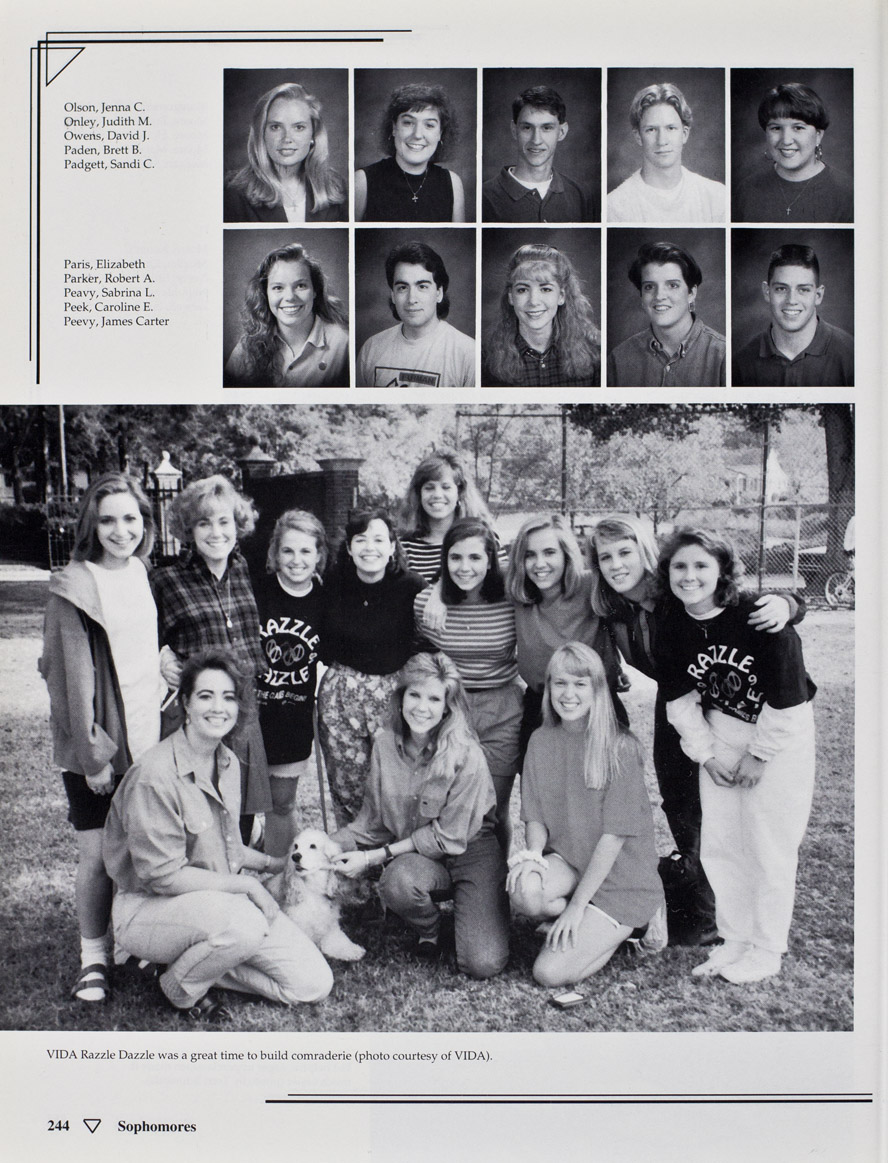 Olson, Jenna C.
Onley, Judith M.
Owens, David J.
Paden, Brett B.
Padgett, Sandi C.

Paris, Elizabeth
Parker, Robert A.
Peavy, Sabrina L.
Peek, Caroline E.
Peevy, James Carter

VIDA Razzle Dazzle was a great time to build comraderie (photo courtesy of VIDA).

244 ▽ Sophomores